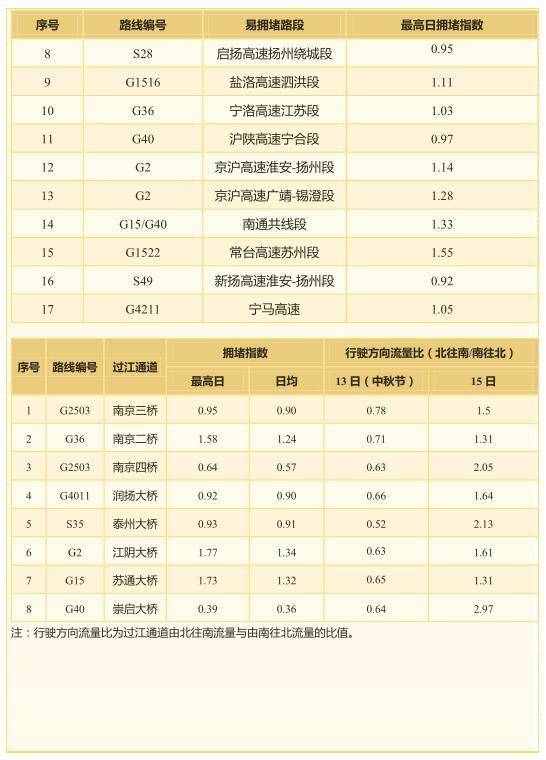 | 序号 | 路线编号 | 易拥堵路段 | 最高日拥堵指数 |
|---|---|---|---|
| 8 | S28 | 启扬高速扬州绕城段 | 0.95 |
| 9 | G1516 | 盐洛高速泗洪段 | 1.11 |
| 10 | G36 | 宁洛高速江苏段 | 1.03 |
| 11 | G40 | 沪陕高速宁合段 | 0.97 |
| 12 | G2 | 京沪高速淮安-扬州段 | 1.14 |
| 13 | G2 | 京沪高速广靖-锡澄段 | 1.28 |
| 14 | G15/G40 | 南通共线段 | 1.33 |
| 15 | G1522 | 常台高速苏州段 | 1.55 |
| 16 | S49 | 新扬高速淮安-扬州段 | 0.92 |
| 17 | G4211 | 宁马高速 | 1.05 |

| 序号 | 路线编号 | 过江通道 | 拥堵指数 最高日 | 拥堵指数 日均 | 行驶方向流量比（北往南/南往北） 13日（中秋节） | 行驶方向流量比（北往南/南往北） 15日 |
|---|---|---|---|---|---|---|
| 1 | G2503 | 南京三桥 | 0.95 | 0.90 | 0.78 | 1.5 |
| 2 | G36 | 南京二桥 | 1.58 | 1.24 | 0.71 | 1.31 |
| 3 | G2503 | 南京四桥 | 0.64 | 0.57 | 0.63 | 2.05 |
| 4 | G4011 | 润扬大桥 | 0.92 | 0.90 | 0.66 | 1.64 |
| 5 | S35 | 泰州大桥 | 0.93 | 0.91 | 0.52 | 2.13 |
| 6 | G2 | 江阴大桥 | 1.77 | 1.34 | 0.63 | 1.61 |
| 7 | G15 | 苏通大桥 | 1.73 | 1.32 | 0.65 | 1.31 |
| 8 | G40 | 崇启大桥 | 0.39 | 0.36 | 0.64 | 2.97 |

注：行驶方向流量比为过江通道由北往南流量与由南往北流量的比值。